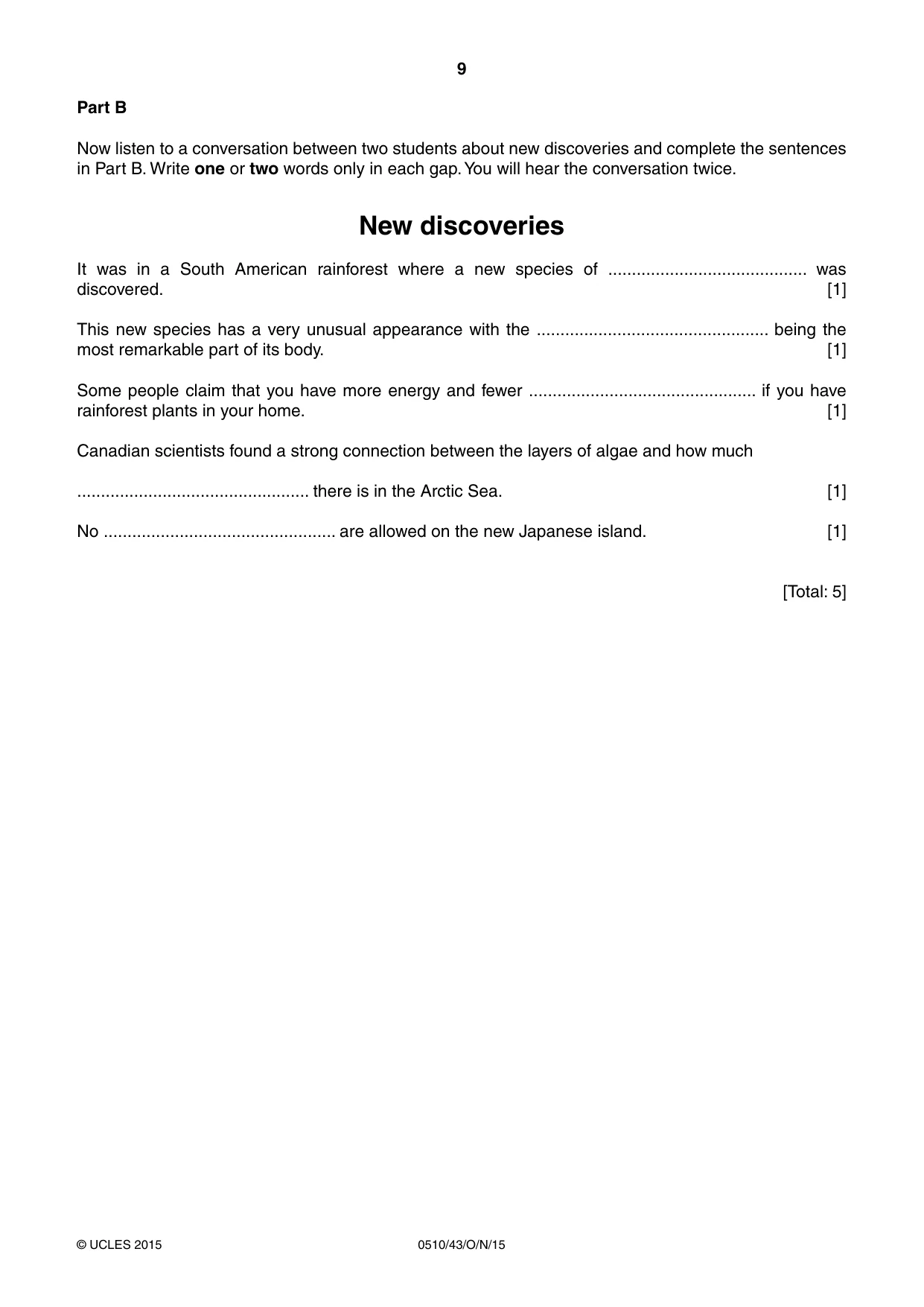 9

Part B

Now listen to a conversation between two students about new discoveries and complete the sentences in Part B. Write one or two words only in each gap. You will hear the conversation twice.

New discoveries

It was in a South American rainforest where a new species of ____ was discovered. [1]

This new species has a very unusual appearance with the ____ being the most remarkable part of its body. [1]

Some people claim that you have more energy and fewer ____ if you have rainforest plants in your home. [1]

Canadian scientists found a strong connection between the layers of algae and how much

____ there is in the Arctic Sea. [1]

No ____ are allowed on the new Japanese island. [1]

[Total: 5]

© UCLES 2015 0510/43/O/N/15